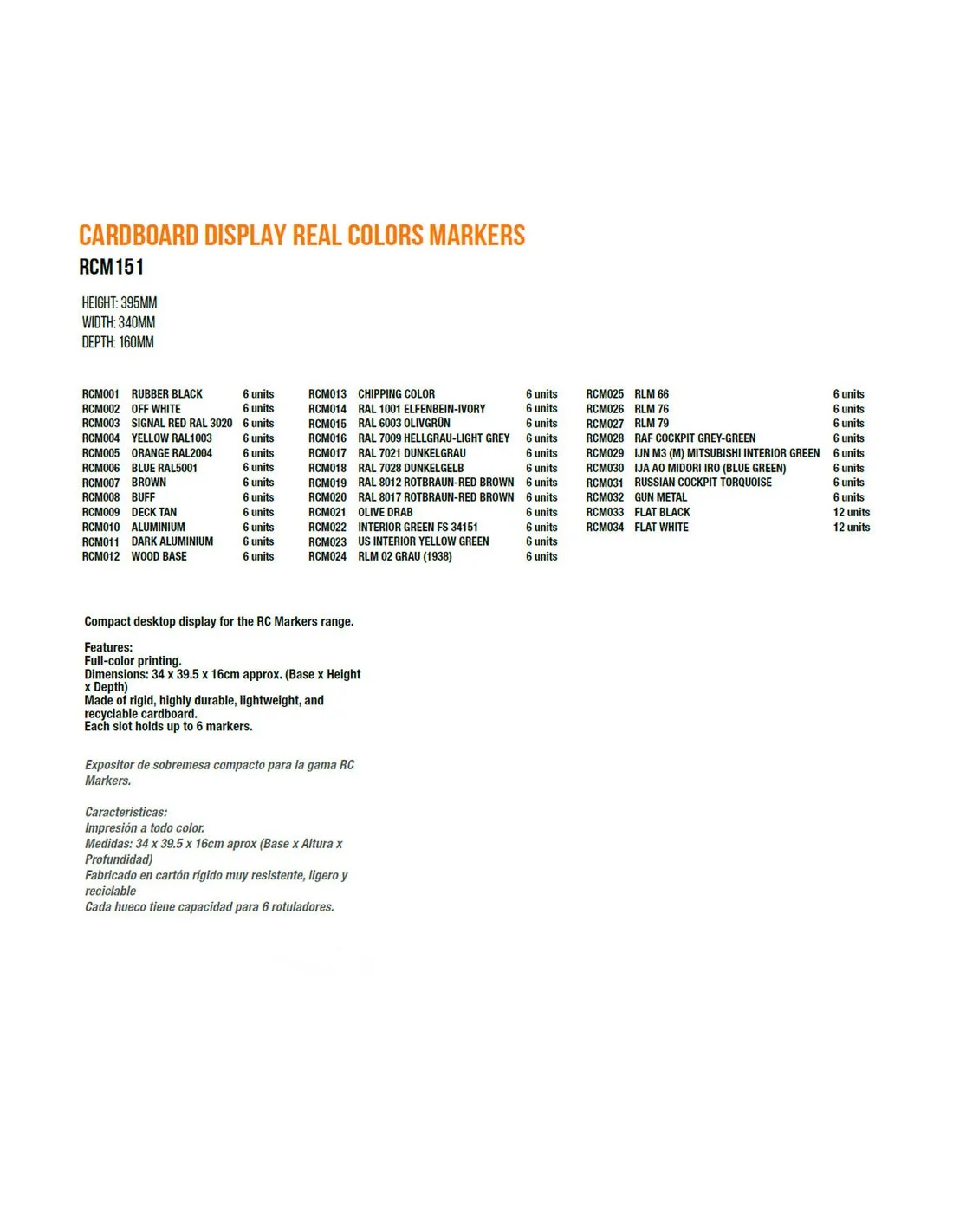 CARDBOARD DISPLAY REAL COLORS MARKERS
RCM151

HEIGHT: 395MM
WIDTH: 340MM
DEPTH: 160MM

| | | |
|---|---|---|
| RCM001 | RUBBER BLACK | 6 units |
| RCM002 | OFF WHITE | 6 units |
| RCM003 | SIGNAL RED RAL 3020 | 6 units |
| RCM004 | YELLOW RAL1003 | 6 units |
| RCM005 | ORANGE RAL2004 | 6 units |
| RCM006 | BLUE RAL5001 | 6 units |
| RCM007 | BROWN | 6 units |
| RCM008 | BUFF | 6 units |
| RCM009 | DECK TAN | 6 units |
| RCM010 | ALUMINIUM | 6 units |
| RCM011 | DARK ALUMINIUM | 6 units |
| RCM012 | WOOD BASE | 6 units |

| | | |
|---|---|---|
| RCM013 | CHIPPING COLOR | 6 units |
| RCM014 | RAL 1001 ELFENBEIN-IVORY | 6 units |
| RCM015 | RAL 6003 OLIVGRÜN | 6 units |
| RCM016 | RAL 7009 HELLGRAU-LIGHT GREY | 6 units |
| RCM017 | RAL 7021 DUNKELGRAU | 6 units |
| RCM018 | RAL 7028 DUNKELGELB | 6 units |
| RCM019 | RAL 8012 ROTBRAUN-RED BROWN | 6 units |
| RCM020 | RAL 8017 ROTBRAUN-RED BROWN | 6 units |
| RCM021 | OLIVE DRAB | 6 units |
| RCM022 | INTERIOR GREEN FS 34151 | 6 units |
| RCM023 | US INTERIOR YELLOW GREEN | 6 units |
| RCM024 | RLM 02 GRAU (1938) | 6 units |

| | | |
|---|---|---|
| RCM025 | RLM 66 | 6 units |
| RCM026 | RLM 76 | 6 units |
| RCM027 | RLM 79 | 6 units |
| RCM028 | RAF COCKPIT GREY-GREEN | 6 units |
| RCM029 | IJN M3 (M) MITSUBISHI INTERIOR GREEN | 6 units |
| RCM030 | IJA AO MIDORI IRO (BLUE GREEN) | 6 units |
| RCM031 | RUSSIAN COCKPIT TORQUOISE | 6 units |
| RCM032 | GUN METAL | 6 units |
| RCM033 | FLAT BLACK | 12 units |
| RCM034 | FLAT WHITE | 12 units |

Compact desktop display for the RC Markers range.

Features:
Full-color printing.
Dimensions: 34 x 39.5 x 16cm approx. (Base x Height x Depth)
Made of rigid, highly durable, lightweight, and recyclable cardboard.
Each slot holds up to 6 markers.

Expositor de sobremesa compacto para la gama RC Markers.

Características:
Impresión a todo color.
Medidas: 34 x 39.5 x 16cm aprox (Base x Altura x Profundidad)
Fabricado en cartón rígido muy resistente, ligero y reciclable
Cada hueco tiene capacidad para 6 rotuladores.